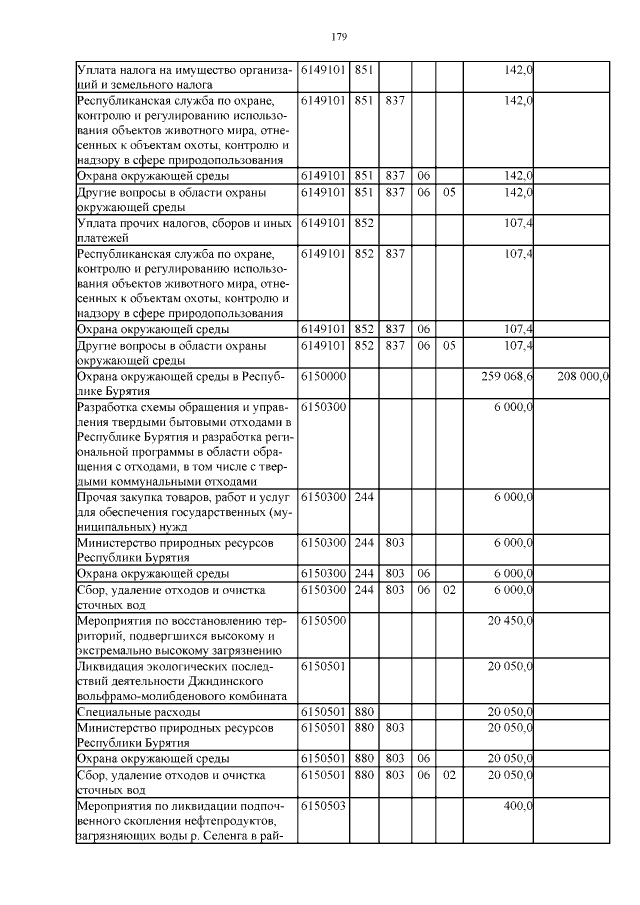 179

| | | | | | | | |
|---|---|---|---|---|---|---|---|
| Уплата налога на имущество организаций и земельного налога | 6149101 | 851 | | | | 142,0 | |
| Республиканская служба по охране, контролю и регулированию использования объектов животного мира, отнесенных к объектам охоты, контролю и надзору в сфере природопользования | 6149101 | 851 | 837 | | | 142,0 | |
| Охрана окружающей среды | 6149101 | 851 | 837 | 06 | | 142,0 | |
| Другие вопросы в области охраны окружающей среды | 6149101 | 851 | 837 | 06 | 05 | 142,0 | |
| Уплата прочих налогов, сборов и иных платежей | 6149101 | 852 | | | | 107,4 | |
| Республиканская служба по охране, контролю и регулированию использования объектов животного мира, отнесенных к объектам охоты, контролю и надзору в сфере природопользования | 6149101 | 852 | 837 | | | 107,4 | |
| Охрана окружающей среды | 6149101 | 852 | 837 | 06 | | 107,4 | |
| Другие вопросы в области охраны окружающей среды | 6149101 | 852 | 837 | 06 | 05 | 107,4 | |
| Охрана окружающей среды в Республике Бурятия | 6150000 | | | | | 259 068,6 | 208 000,0 |
| Разработка схемы обращения и управления твердыми бытовыми отходами в Республике Бурятия и разработка региональной программы в области обращения с отходами, в том числе с твердыми коммунальными отходами | 6150300 | | | | | 6 000,0 | |
| Прочая закупка товаров, работ и услуг для обеспечения государственных (муниципальных) нужд | 6150300 | 244 | | | | 6 000,0 | |
| Министерство природных ресурсов Республики Бурятия | 6150300 | 244 | 803 | | | 6 000,0 | |
| Охрана окружающей среды | 6150300 | 244 | 803 | 06 | | 6 000,0 | |
| Сбор, удаление отходов и очистка сточных вод | 6150300 | 244 | 803 | 06 | 02 | 6 000,0 | |
| Мероприятия по восстановлению территорий, подвергшихся высокому и экстремально высокому загрязнению | 6150500 | | | | | 20 450,0 | |
| Ликвидация экологических последствий деятельности Джидинского вольфрамо-молибденового комбината | 6150501 | | | | | 20 050,0 | |
| Специальные расходы | 6150501 | 880 | | | | 20 050,0 | |
| Министерство природных ресурсов Республики Бурятия | 6150501 | 880 | 803 | | | 20 050,0 | |
| Охрана окружающей среды | 6150501 | 880 | 803 | 06 | | 20 050,0 | |
| Сбор, удаление отходов и очистка сточных вод | 6150501 | 880 | 803 | 06 | 02 | 20 050,0 | |
| Мероприятия по ликвидации подпочвенного скопления нефтепродуктов, загрязняющих воды р. Селенга в рай- | 6150503 | | | | | 400,0 | |